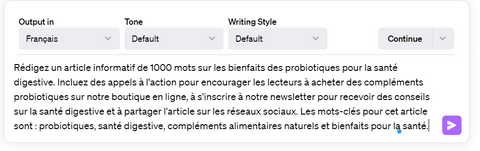 Output in
Français

Tone
Default

Writing Style
Default

Continue

Rédigez un article informatif de 1000 mots sur les bienfaits des probiotiques pour la santé digestive. Incluez des appels à l'action pour encourager les lecteurs à acheter des compléments probiotiques sur notre boutique en ligne, à s'inscrire à notre newsletter pour recevoir des conseils sur la santé digestive et à partager l'article sur les réseaux sociaux. Les mots-clés pour cet article sont : probiotiques, santé digestive, compléments alimentaires naturels et bienfaits pour la santé.